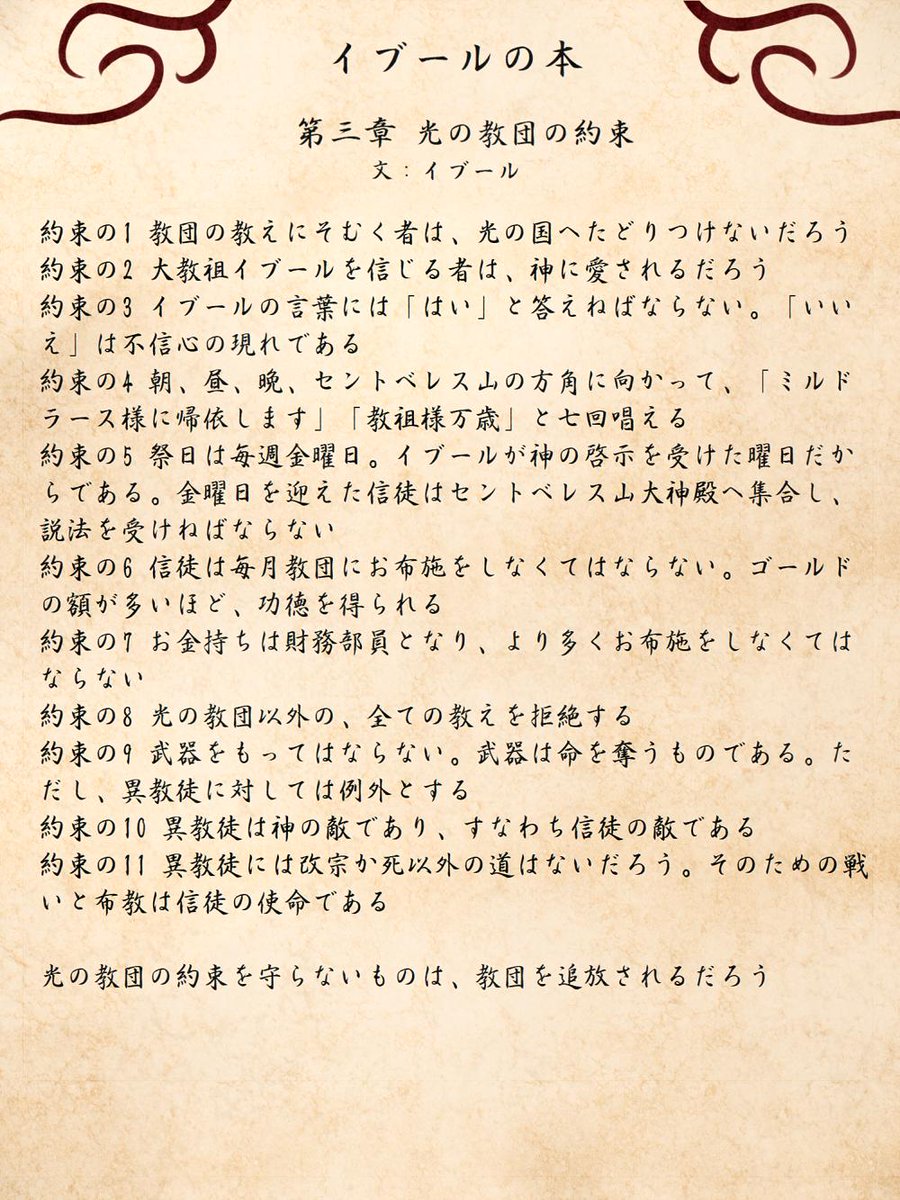 イブールの本

第三章 光の教団の約束
文：イブール

約束の1 教団の教えにそむく者は、光の国へたどりつけないだろう
約束の2 大教祖イブールを信じる者は、神に愛されるだろう
約束の3 イブールの言葉には「はい」と答えねばならない。「いいえ」は不信心の現れである
約束の4 朝、昼、晩、セントベレス山の方角に向かって、「ミルドラース様に帰依します」「教祖様万歳」と七回唱える
約束の5 祭日は毎週金曜日。イブールが神の啓示を受けた曜日だからである。金曜日を迎えた信徒はセントベレス山大神殿へ集合し、説法を受けねばならない
約束の6 信徒は毎月教団にお布施をしなくてはならない。ゴールドの額が多いほど、功徳を得られる
約束の7 お金持ちは財務部員となり、より多くお布施をしなくてはならない
約束の8 光の教団以外の、全ての教えを拒絶する
約束の9 武器をもってはならない。武器は命を奪うものである。ただし、異教徒に対しては例外とする
約束の10 異教徒は神の敵であり、すなわち信徒の敵である
約束の11 異教徒には改宗か死以外の道はないだろう。そのための戦いと布教は信徒の使命である

光の教団の約束を守らないものは、教団を追放されるだろう